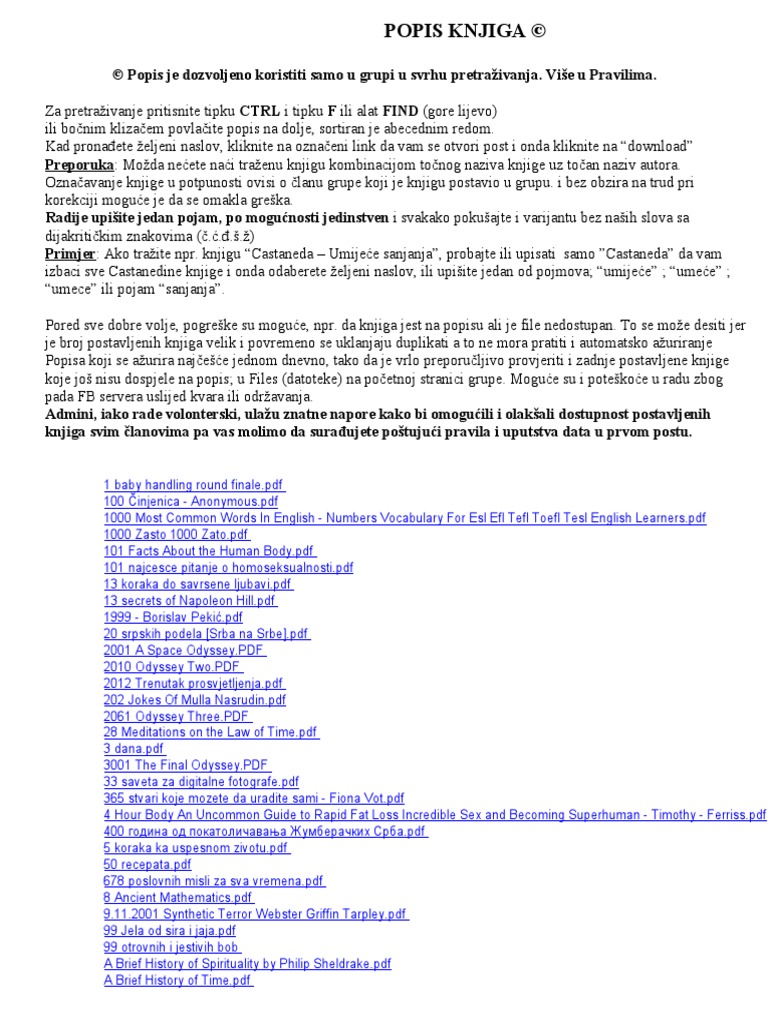 POPIS KNJIGA ©

© Popis je dozvoljeno koristiti samo u grupi u svrhu pretraživanja. Više u Pravilima.

Za pretraživanje pritisnite tipku CTRL i tipku F ili alat FIND (gore lijevo)
ili bočnim klizačem povlačite popis na dolje, sortiran je abecednim redom.
Kad pronađete željeni naslov, kliknite na označeni link da vam se otvori post i onda kliknite na "download"
Preporuka: Možda nećete naći traženu knjigu kombinacijom točnog naziva knjige uz točan naziv autora. Označavanje knjige u potpunosti ovisi o članu grupe koji je knjigu postavio u grupu. i bez obzira na trud pri korekciji moguće je da se omakla greška.
Radije upišite jedan pojam, po mogućnosti jedinstven i svakako pokušajte i varijantu bez naših slova sa dijakritičkim znakovima (č.ć.đ.š.ž)
Primjer: Ako tražite npr. knjigu "Castaneda – Umijeće sanjanja", probajte ili upisati samo "Castaneda" da vam izbaci sve Castanedine knjige i onda odaberete željeni naslov, ili upišite jedan od pojmova; "umijeće" ; "umeće" ; "umece" ili pojam "sanjanja".

Pored sve dobre volje, pogreške su moguće, npr. da knjiga jest na popisu ali je file nedostupan. To se može desiti jer je broj postavljenih knjiga velik i povremeno se uklanjaju duplikati a to ne mora pratiti i automatsko ažuriranje Popisa koji se ažurira najčešće jednom dnevno, tako da je vrlo preporučljivo provjeriti i zadnje postavljene knjige koje još nisu dospjele na popis; u Files (datoteke) na početnoj stranici grupe. Moguće su i poteškoće u radu zbog pada FB servera uslijed kvara ili održavanja.
Admini, iako rade volonterski, ulažu znatne napore kako bi omogućili i olakšali dostupnost postavljenih knjiga svim članovima pa vas molimo da surađujete poštujući pravila i uputstva data u prvom postu.

1 baby handling round finale.pdf
100 Činjenica - Anonymous.pdf
1000 Most Common Words In English - Numbers Vocabulary For Esl Efl Tefl Toefl Tesl English Learners.pdf
1000 Zasto 1000 Zato.pdf
101 Facts About the Human Body.pdf
101 najcesce pitanje o homoseksualnosti.pdf
13 koraka do savrsene ljubavi.pdf
13 secrets of Napoleon Hill.pdf
1999 - Borislav Pekić.pdf
20 srpskih podela [Srba na Srbe].pdf
2001 A Space Odyssey.PDF
2010 Odyssey Two.PDF
2012 Trenutak prosvjetljenja.pdf
202 Jokes Of Mulla Nasrudin.pdf
2061 Odyssey Three.PDF
28 Meditations on the Law of Time.pdf
3 dana.pdf
3001 The Final Odyssey.PDF
33 saveta za digitalne fotografe.pdf
365 stvari koje mozete da uradite sami - Fiona Vot.pdf
4 Hour Body An Uncommon Guide to Rapid Fat Loss Incredible Sex and Becoming Superhuman - Timothy - Ferriss.pdf
400 година од покатоличавања Жумберачких Срба.pdf
5 koraka ka uspesnom zivotu.pdf
50 recepata.pdf
678 poslovnih misli za sva vremena.pdf
8 Ancient Mathematics.pdf
9.11.2001 Synthetic Terror Webster Griffin Tarpley.pdf
99 Jela od sira i jaja.pdf
99 otrovnih i jestivih bob
A Brief History of Spirituality by Philip Sheldrake.pdf
A Brief History of Time.pdf